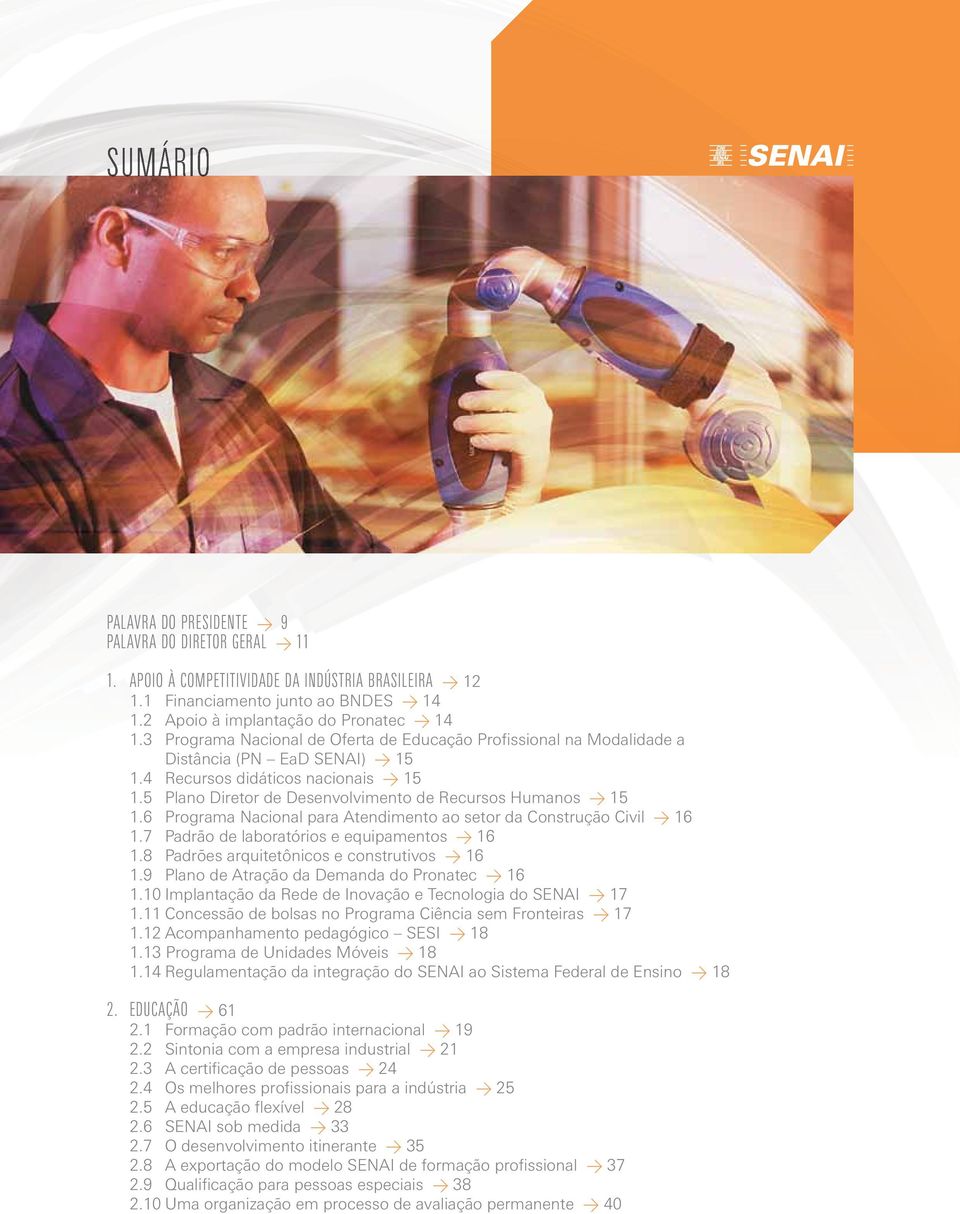 SUMÁRIO

SENAI

PALAVRA DO PRESIDENTE → 9
PALAVRA DO DIRETOR GERAL → 11

1. APOIO À COMPETITIVIDADE DA INDÚSTRIA BRASILEIRA → 12
1.1 Financiamento junto ao BNDES → 14
1.2 Apoio à implantação do Pronatec → 14
1.3 Programa Nacional de Oferta de Educação Profissional na Modalidade a Distância (PN – EaD SENAI) → 15
1.4 Recursos didáticos nacionais → 15
1.5 Plano Diretor de Desenvolvimento de Recursos Humanos → 15
1.6 Programa Nacional para Atendimento ao setor da Construção Civil → 16
1.7 Padrão de laboratórios e equipamentos → 16
1.8 Padrões arquitetônicos e construtivos → 16
1.9 Plano de Atração da Demanda do Pronatec → 16
1.10 Implantação da Rede de Inovação e Tecnologia do SENAI → 17
1.11 Concessão de bolsas no Programa Ciência sem Fronteiras → 17
1.12 Acompanhamento pedagógico – SESI → 18
1.13 Programa de Unidades Móveis → 18
1.14 Regulamentação da integração do SENAI ao Sistema Federal de Ensino → 18

2. EDUCAÇÃO → 61
2.1 Formação com padrão internacional → 19
2.2 Sintonia com a empresa industrial → 21
2.3 A certificação de pessoas → 24
2.4 Os melhores profissionais para a indústria → 25
2.5 A educação flexível → 28
2.6 SENAI sob medida → 33
2.7 O desenvolvimento itinerante → 35
2.8 A exportação do modelo SENAI de formação profissional → 37
2.9 Qualificação para pessoas especiais → 38
2.10 Uma organização em processo de avaliação permanente → 40